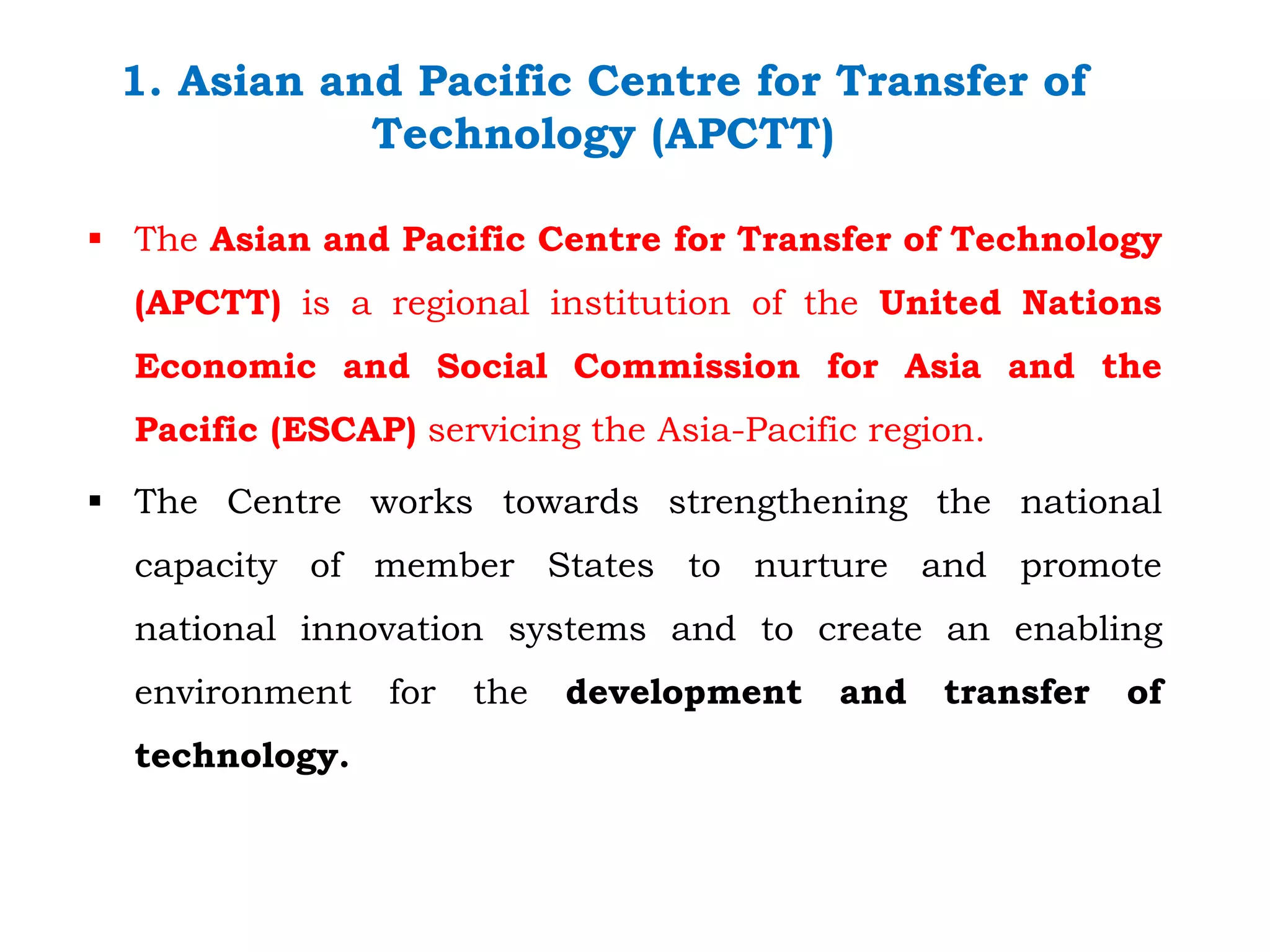 1. Asian and Pacific Centre for Transfer of Technology (APCTT)

▪ The Asian and Pacific Centre for Transfer of Technology (APCTT) is a regional institution of the United Nations Economic and Social Commission for Asia and the Pacific (ESCAP) servicing the Asia-Pacific region.

▪ The Centre works towards strengthening the national capacity of member States to nurture and promote national innovation systems and to create an enabling environment for the development and transfer of technology.